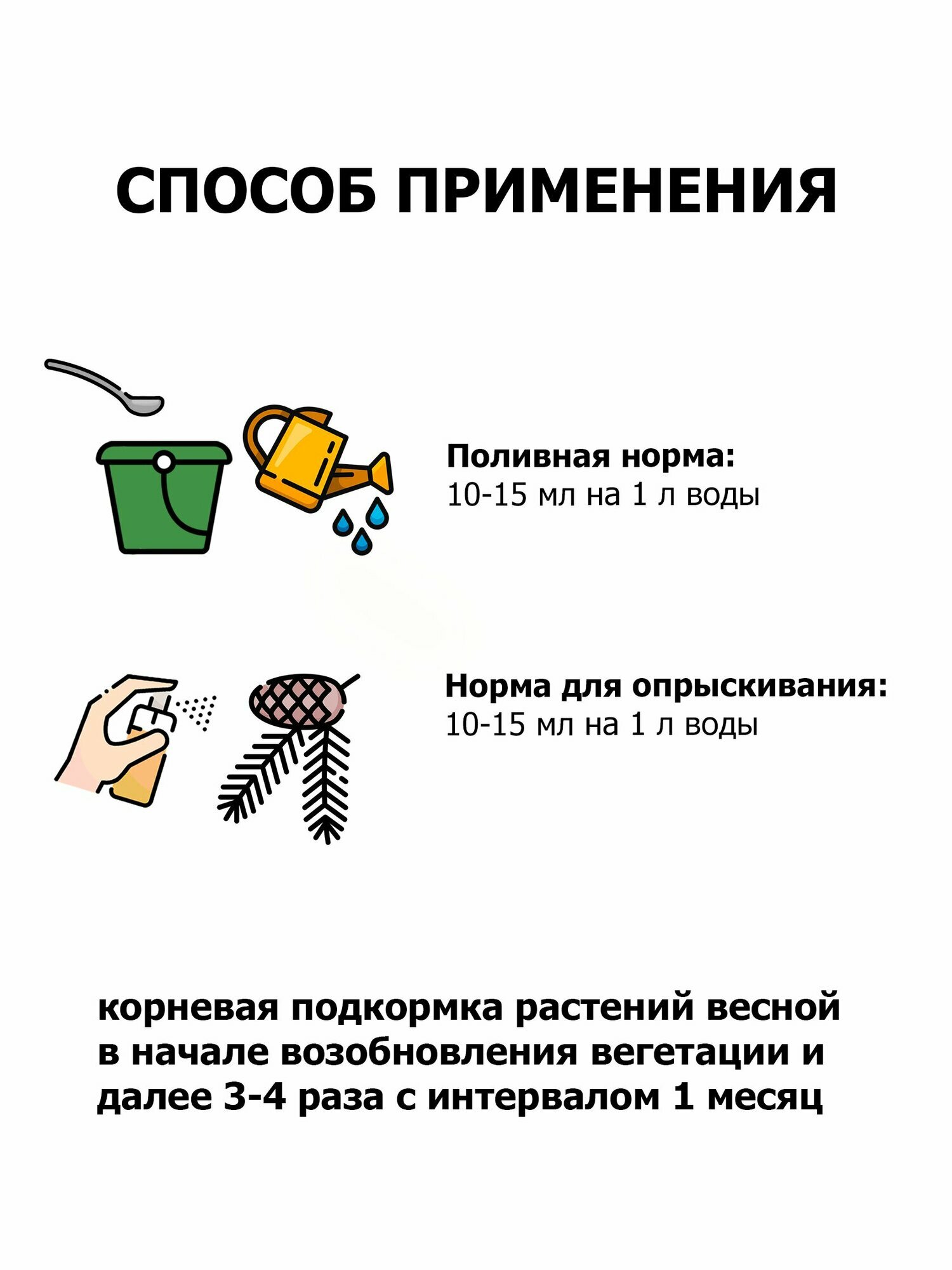 СПОСОБ ПРИМЕНЕНИЯ

Поливная норма:
10-15 мл на 1 л воды

Норма для опрыскивания:
10-15 мл на 1 л воды

корневая подкормка растений весной в начале возобновления вегетации и далее 3-4 раза с интервалом 1 месяц